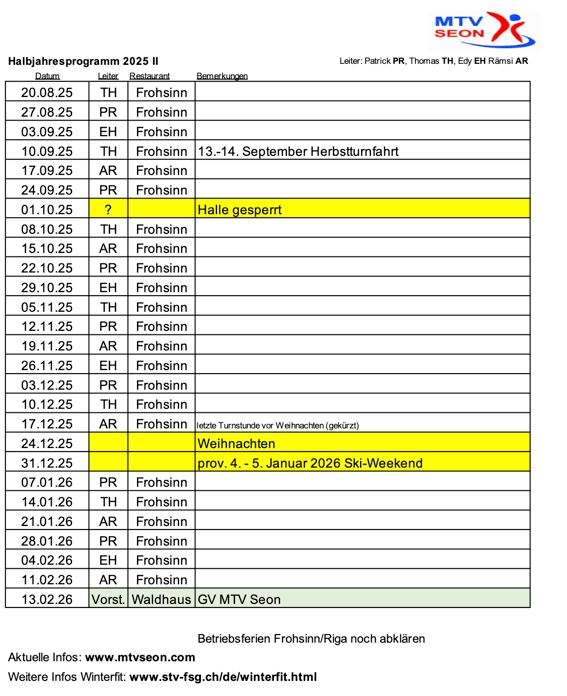 MTV SEON

Halbjahresprogramm 2025 II

Leiter: Patrick PR, Thomas TH, Edy EH Rämsi AR

| Datum | Leiter | Restaurant | Bemerkungen |
|---|---|---|---|
| 20.08.25 | TH | Frohsinn | |
| 27.08.25 | PR | Frohsinn | |
| 03.09.25 | EH | Frohsinn | |
| 10.09.25 | TH | Frohsinn | 13.-14. September Herbstturnfahrt |
| 17.09.25 | AR | Frohsinn | |
| 24.09.25 | PR | Frohsinn | |
| 01.10.25 | ? | | Halle gesperrt |
| 08.10.25 | TH | Frohsinn | |
| 15.10.25 | AR | Frohsinn | |
| 22.10.25 | PR | Frohsinn | |
| 29.10.25 | EH | Frohsinn | |
| 05.11.25 | TH | Frohsinn | |
| 12.11.25 | PR | Frohsinn | |
| 19.11.25 | AR | Frohsinn | |
| 26.11.25 | EH | Frohsinn | |
| 03.12.25 | PR | Frohsinn | |
| 10.12.25 | TH | Frohsinn | |
| 17.12.25 | AR | Frohsinn | letzte Turnstunde vor Weihnachten (gekürzt) |
| 24.12.25 | | | Weihnachten |
| 31.12.25 | | | prov. 4. - 5. Januar 2026 Ski-Weekend |
| 07.01.26 | PR | Frohsinn | |
| 14.01.26 | TH | Frohsinn | |
| 21.01.26 | AR | Frohsinn | |
| 28.01.26 | PR | Frohsinn | |
| 04.02.26 | EH | Frohsinn | |
| 11.02.26 | AR | Frohsinn | |
| 13.02.26 | Vorst. | Waldhaus | GV MTV Seon |

Betriebsferien Frohsinn/Riga noch abklären

Aktuelle Infos: www.mtvseon.com

Weitere Infos Winterfit: www.stv-fsg.ch/de/winterfit.html